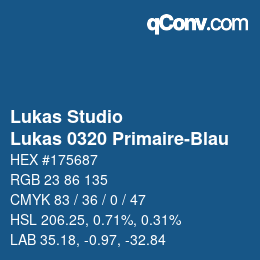 qConv.com

Lukas Studio
Lukas 0320 Primaire-Blau

HEX #175687
RGB 23 86 135
CMYK 83 / 36 / 0 / 47
HSL 206.25, 0.71%, 0.31%
LAB 35.18, -0.97, -32.84